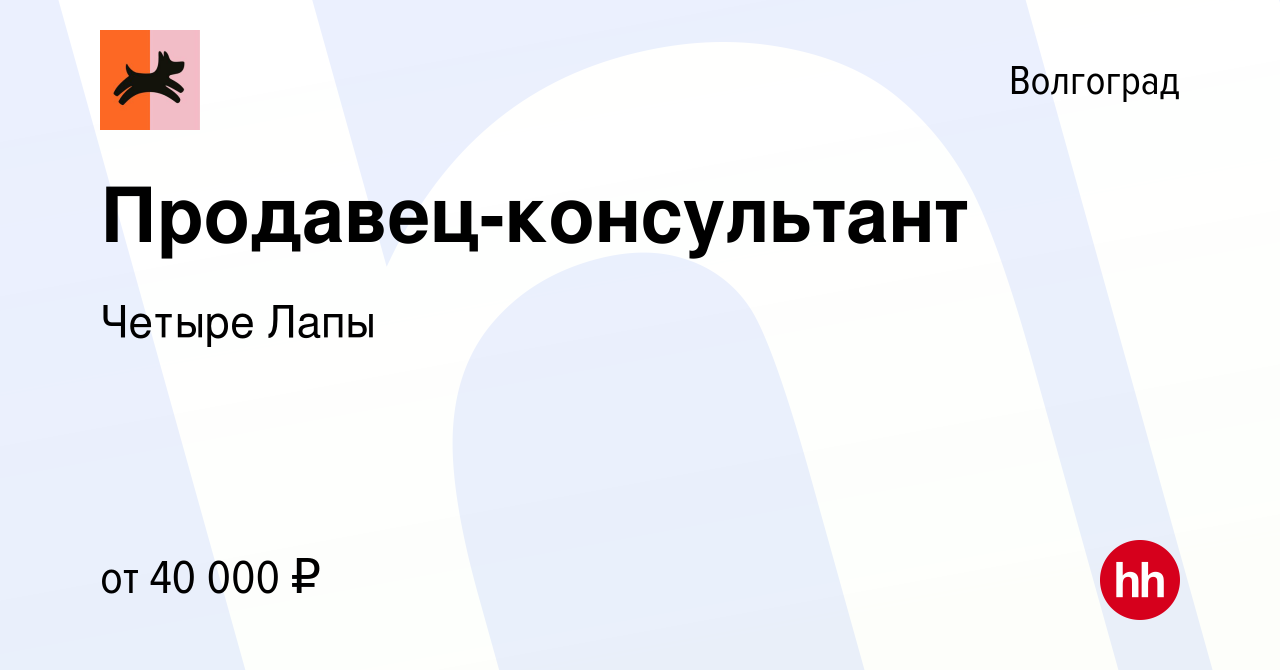 Волгоград

Продавец-консультант

Четыре Лапы

от 40 000 ₽

hh